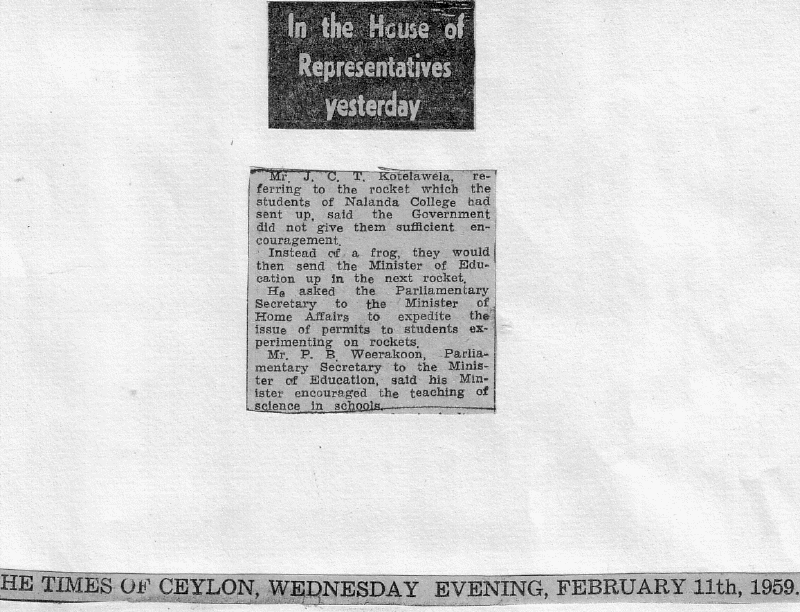 In the House of Representatives yesterday

Mr. J. C. T. Kotelawela, referring to the rocket which the students of Nalanda College had sent up, said the Government did not give them sufficient encouragement.

Instead of a frog, they would then send the Minister of Education up in the next rocket.

He asked the Parliamentary Secretary to the Minister of Home Affairs to expedite the issue of permits to students experimenting on rockets.

Mr. P. B. Weerakoon, Parliamentary Secretary to the Minister of Education, said his Minister encouraged the teaching of science in schools.

HE TIMES OF CEYLON, WEDNESDAY EVENING, FEBRUARY 11th, 1959.